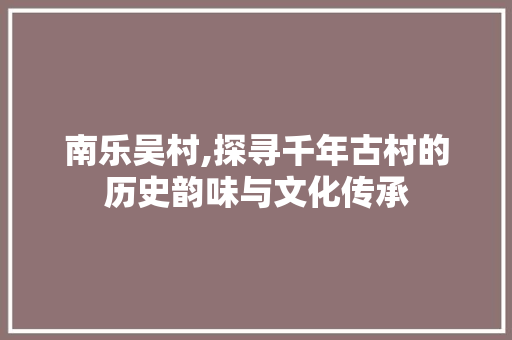 南乐吴村,探寻千年古村的历史韵味与文化传承